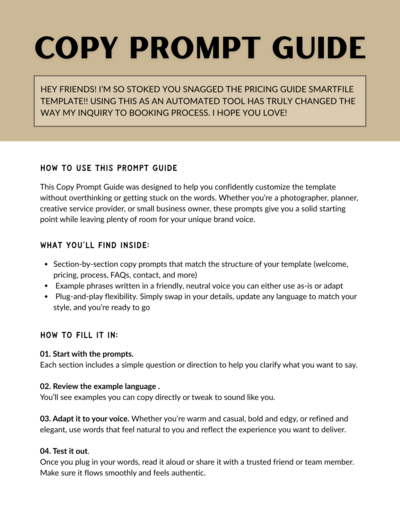 COPY PROMPT GUIDE

HEY FRIENDS! I'M SO STOKED YOU SNAGGED THE PRICING GUIDE SMARTFILE TEMPLATE!! USING THIS AS AN AUTOMATED TOOL HAS TRULY CHANGED THE WAY MY INQUIRY TO BOOKING PROCESS. I HOPE YOU LOVE!

HOW TO USE THIS PROMPT GUIDE

This Copy Prompt Guide was designed to help you confidently customize the template without overthinking or getting stuck on the words. Whether you're a photographer, planner, creative service provider, or small business owner, these prompts give you a solid starting point while leaving plenty of room for your unique brand voice.

WHAT YOU'LL FIND INSIDE:

- Section-by-section copy prompts that match the structure of your template (welcome, pricing, process, FAQs, contact, and more)
- Example phrases written in a friendly, neutral voice you can either use as-is or adapt
- Plug-and-play flexibility. Simply swap in your details, update any language to match your style, and you're ready to go

HOW TO FILL IT IN:

01. Start with the prompts.
Each section includes a simple question or direction to help you clarify what you want to say.

02. Review the example language .
You'll see examples you can copy directly or tweak to sound like you.

03. Adapt it to your voice. Whether you're warm and casual, bold and edgy, or refined and elegant, use words that feel natural to you and reflect the experience you want to deliver.

04. Test it out.
Once you plug in your words, read it aloud or share it with a trusted friend or team member. Make sure it flows smoothly and feels authentic.